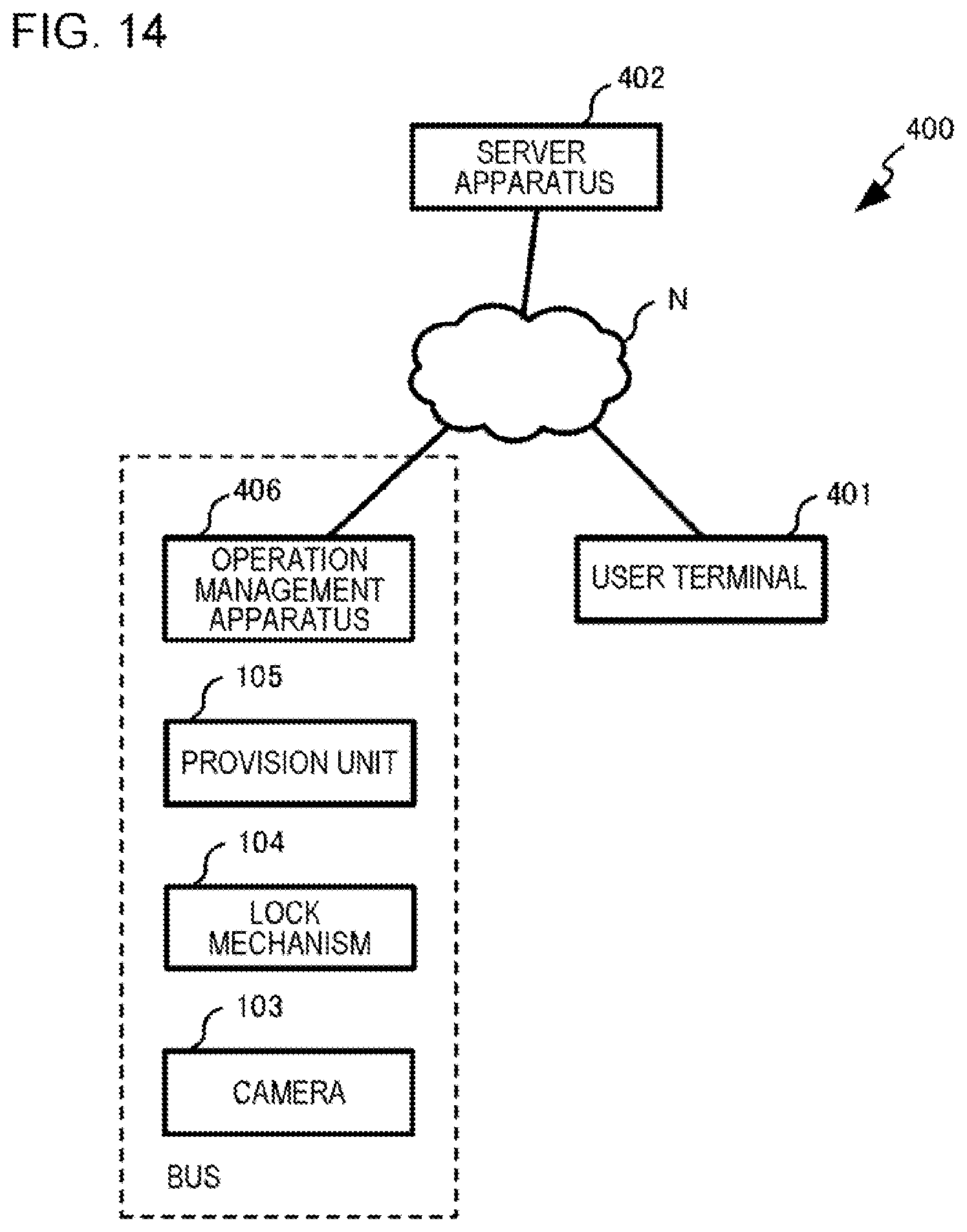 FIG. 14

402
SERVER APPARATUS

400

N

406
OPERATION MANAGEMENT APPARATUS

401
USER TERMINAL

105
PROVISION UNIT

104
LOCK MECHANISM

103
CAMERA

BUS